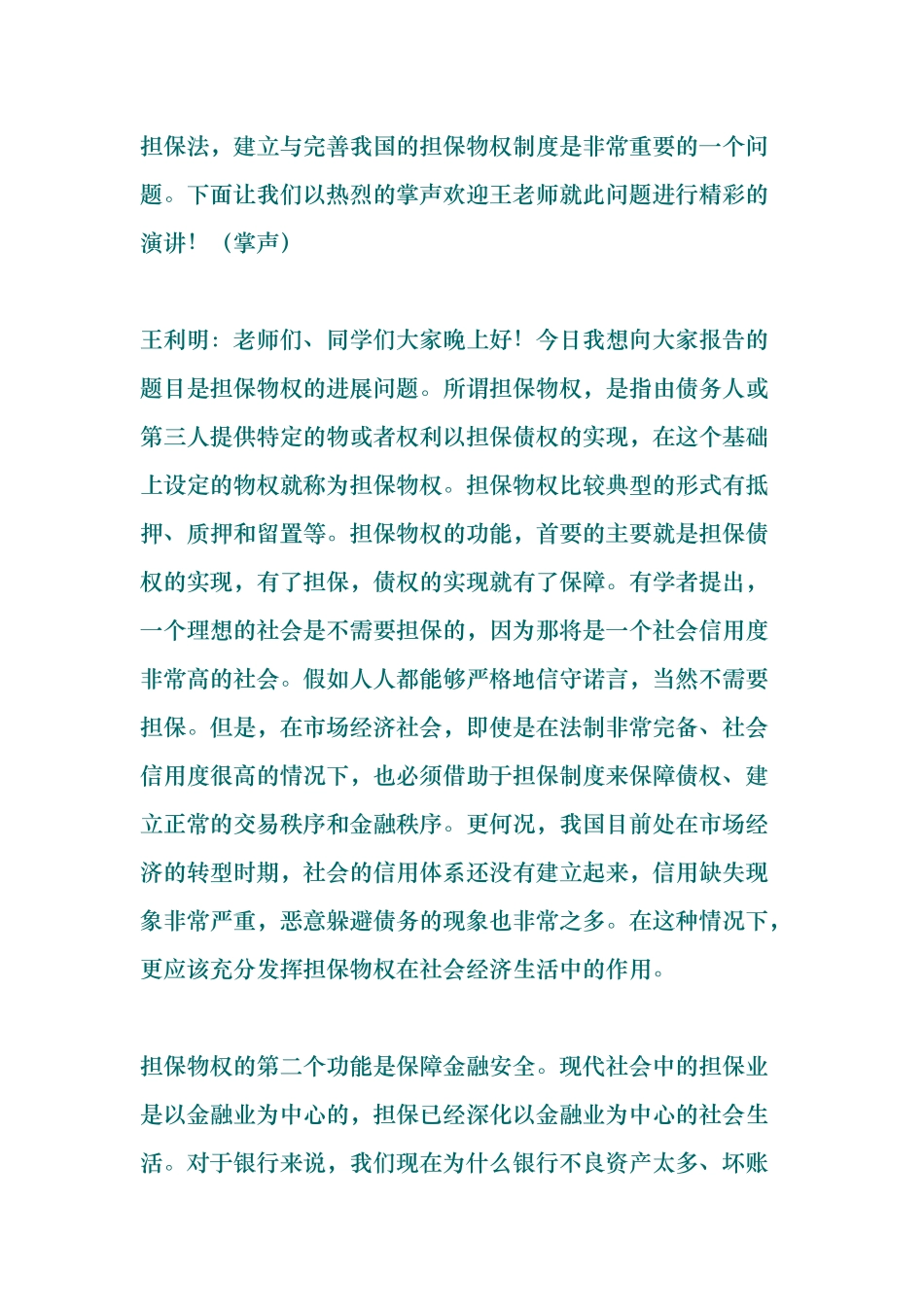 担保法，建立与完善我国的担保物权制度是非常重要的一个问题。下面让我们以热烈的掌声欢迎王老师就此问题进行精彩的演讲！（掌声）

王利明：老师们、同学们大家晚上好！今日我想向大家报告的题目是担保物权的进展问题。所谓担保物权，是指由债务人或第三人提供特定的物或者权利以担保债权的实现，在这个基础上设定的物权就称为担保物权。担保物权比较典型的形式有抵押、质押和留置等。担保物权的功能，首要的主要就是担保债权的实现，有了担保，债权的实现就有了保障。有学者提出，一个理想的社会是不需要担保的，因为那将是一个社会信用度非常高的社会。假如人人都能够严格地信守诺言，当然不需要担保。但是，在市场经济社会，即使是在法制非常完备、社会信用度很高的情况下，也必须借助于担保制度来保障债权、建立正常的交易秩序和金融秩序。更何况，我国目前处在市场经济的转型时期，社会的信用体系还没有建立起来，信用缺失现象非常严重，恶意躲避债务的现象也非常之多。在这种情况下，更应该充分发挥担保物权在社会经济生活中的作用。

担保物权的第二个功能是保障金融安全。现代社会中的担保业是以金融业为中心的，担保已经深化以金融业为中心的社会生活。对于银行来说，我们现在为什么银行不良资产太多、坏账